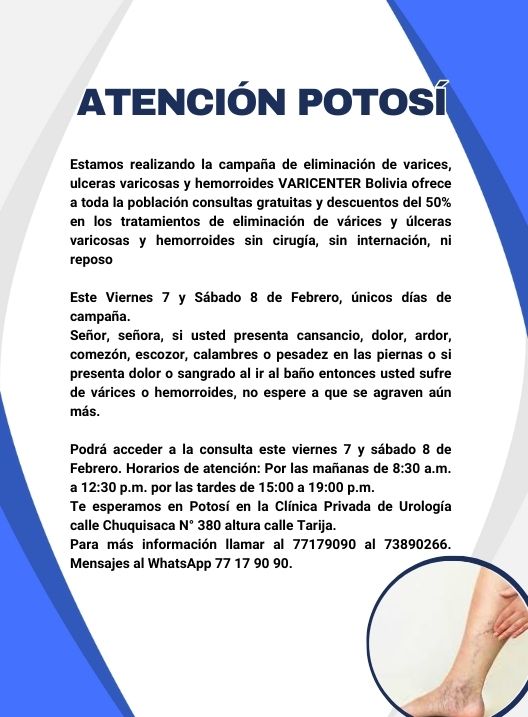 ATENCIÓN POTOSÍ

Estamos realizando la campaña de eliminación de varices, ulceras varicosas y hemorroides VARICENTER Bolivia ofrece a toda la población consultas gratuitas y descuentos del 50% en los tratamientos de eliminación de várices y úlceras varicosas y hemorroides sin cirugía, sin internación, ni reposo

Este Viernes 7 y Sábado 8 de Febrero, únicos días de campaña.
Señor, señora, si usted presenta cansancio, dolor, ardor, comezón, escozor, calambres o pesadez en las piernas o si presenta dolor o sangrado al ir al baño entonces usted sufre de várices o hemorroides, no espere a que se agraven aún más.

Podrá acceder a la consulta este viernes 7 y sábado 8 de Febrero. Horarios de atención: Por las mañanas de 8:30 a.m. a 12:30 p.m. por las tardes de 15:00 a 19:00 p.m.
Te esperamos en Potosí en la Clínica Privada de Urología calle Chuquisaca N° 380 altura calle Tarija.
Para más información llamar al 77179090 al 73890266. Mensajes al WhatsApp 77 17 90 90.